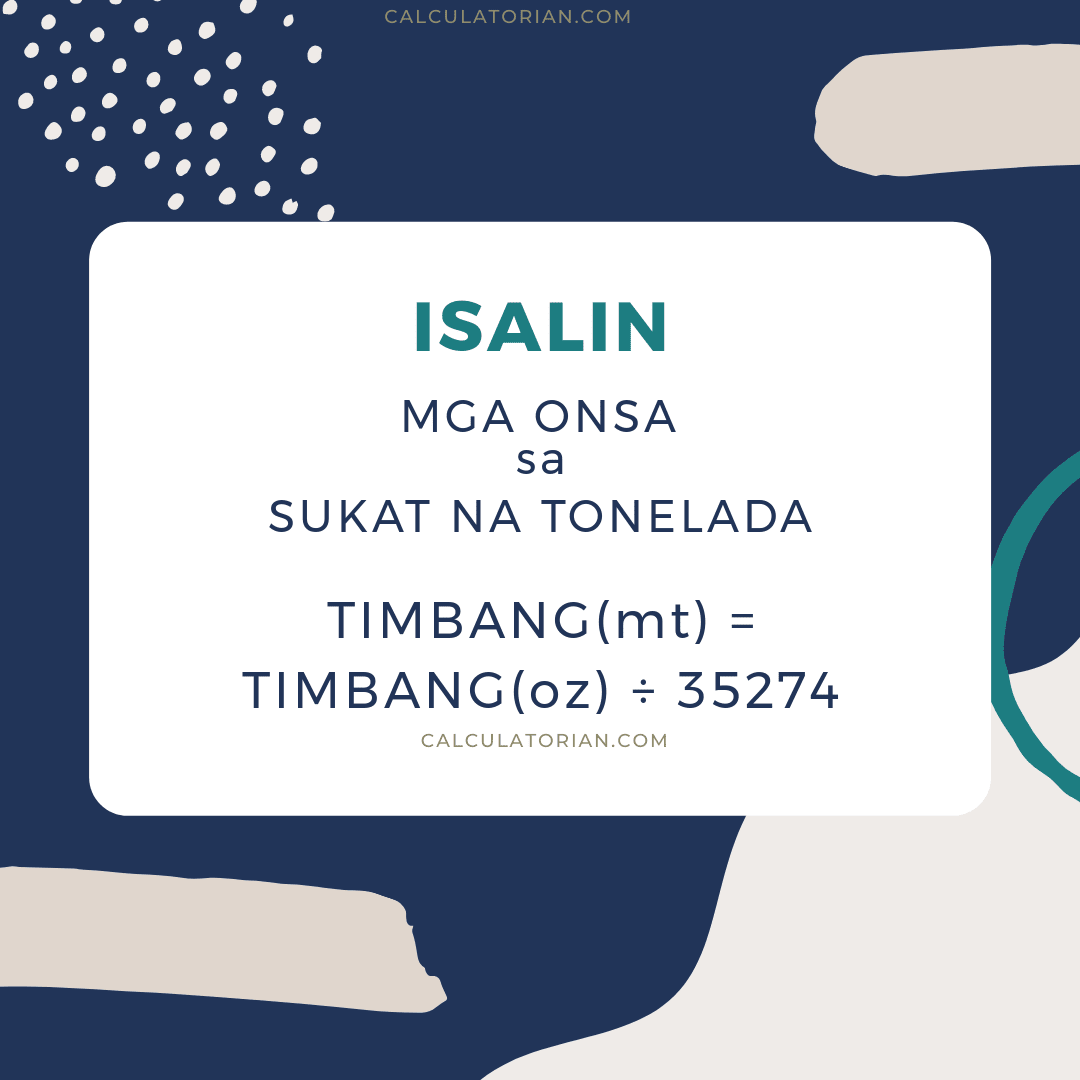 CALCULATORIAN.COM

ISALIN

MGA ONSA
sa
SUKAT NA TONELADA

TIMBANG(mt) = TIMBANG(oz) ÷ 35274

CALCULATORIAN.COM